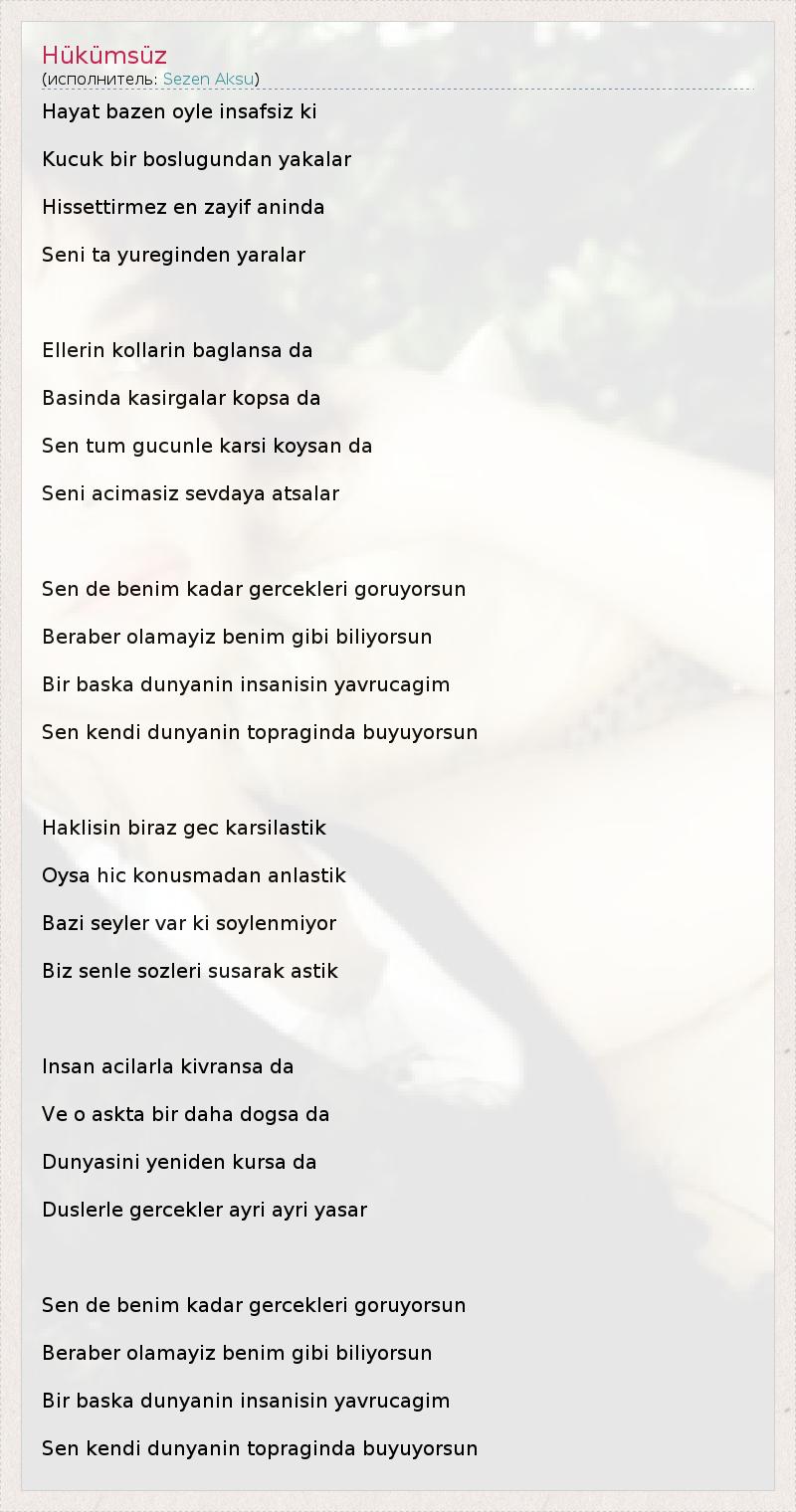 Hükümsüz
(исполнитель: Sezen Aksu)

Hayat bazen oyle insafsiz ki

Kucuk bir boslugundan yakalar

Hissettirmez en zayif aninda

Seni ta yureginden yaralar

Ellerin kollarin baglansa da

Basinda kasirgalar kopsa da

Sen tum gucunle karsi koysan da

Seni acimasiz sevdaya atsalar

Sen de benim kadar gercekleri goruyorsun

Beraber olamayiz benim gibi biliyorsun

Bir baska dunyanin insanisin yavrucagim

Sen kendi dunyanin topraginda buyuyorsun

Haklisin biraz gec karsilastik

Oysa hic konusmadan anlastik

Bazi seyler var ki soylenmiyor

Biz senle sozleri susarak astik

Insan acilarla kivransa da

Ve o askta bir daha dogsa da

Dunyasini yeniden kursa da

Duslerle gercekler ayri ayri yasar

Sen de benim kadar gercekleri goruyorsun

Beraber olamayiz benim gibi biliyorsun

Bir baska dunyanin insanisin yavrucagim

Sen kendi dunyanin topraginda buyuyorsun